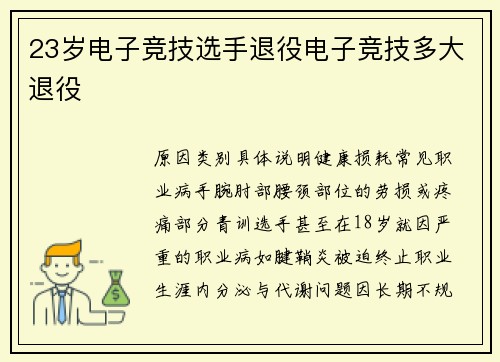 23岁电子竞技选手退役电子竞技多大退役

原因类别具体说明健康损耗常见职业病手腕肘部腰颈部位的劳损或疼痛部分青训选手甚至在18岁就因严重的职业病如腱鞘炎被迫终止职业生涯内分泌与代谢问题因长期不规